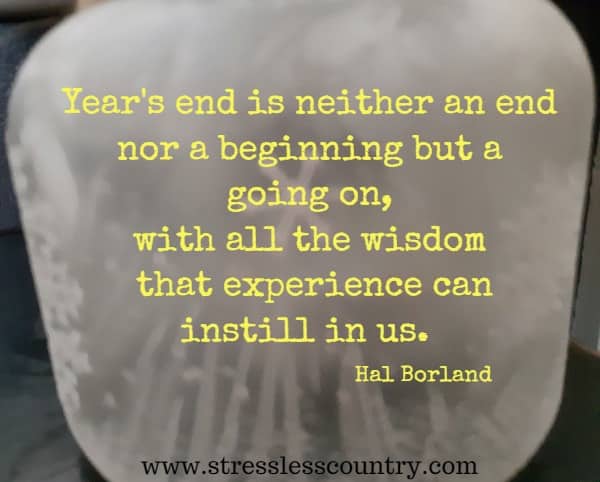 Year's end is neither an end nor a beginning but a going on,
with all the wisdom that experience can instill in us.

Hal Borland

www.stresslesscountry.com